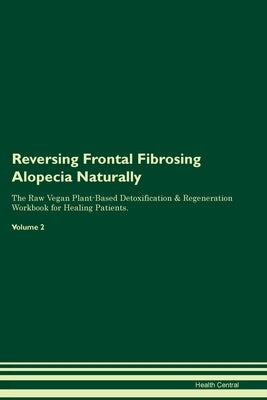 Reversing Frontal Fibrosing Alopecia Naturally

The Raw Vegan Plant-Based Detoxification & Regeneration Workbook for Healing Patients.

Volume 2

Health Central